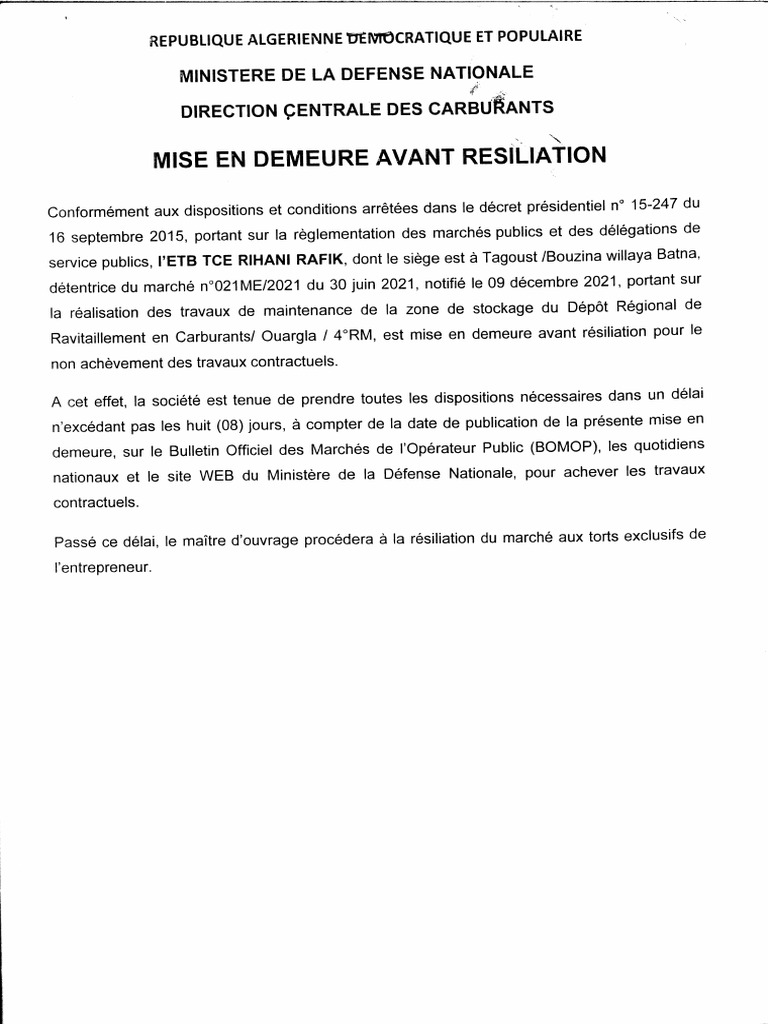 REPUBLIQUE ALGERIENNE DEMOCRATIQUE ET POPULAIRE

MINISTERE DE LA DEFENSE NATIONALE

DIRECTION CENTRALE DES CARBURANTS

MISE EN DEMEURE AVANT RESILIATION

Conformément aux dispositions et conditions arrêtées dans le décret présidentiel n° 15-247 du 16 septembre 2015, portant sur la règlementation des marchés publics et des délégations de service publics, l'ETB TCE RIHANI RAFIK, dont le siège est à Tagoust /Bouzina willaya Batna, détentrice du marché n°021ME/2021 du 30 juin 2021, notifié le 09 décembre 2021, portant sur la réalisation des travaux de maintenance de la zone de stockage du Dépôt Régional de Ravitaillement en Carburants/ Ouargla / 4°RM, est mise en demeure avant résiliation pour le non achèvement des travaux contractuels.

A cet effet, la société est tenue de prendre toutes les dispositions nécessaires dans un délai n'excédant pas les huit (08) jours, à compter de la date de publication de la présente mise en demeure, sur le Bulletin Officiel des Marchés de l'Opérateur Public (BOMOP), les quotidiens nationaux et le site WEB du Ministère de la Défense Nationale, pour achever les travaux contractuels.

Passé ce délai, le maître d'ouvrage procédera à la résiliation du marché aux torts exclusifs de l'entrepreneur.